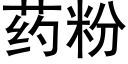 药粉